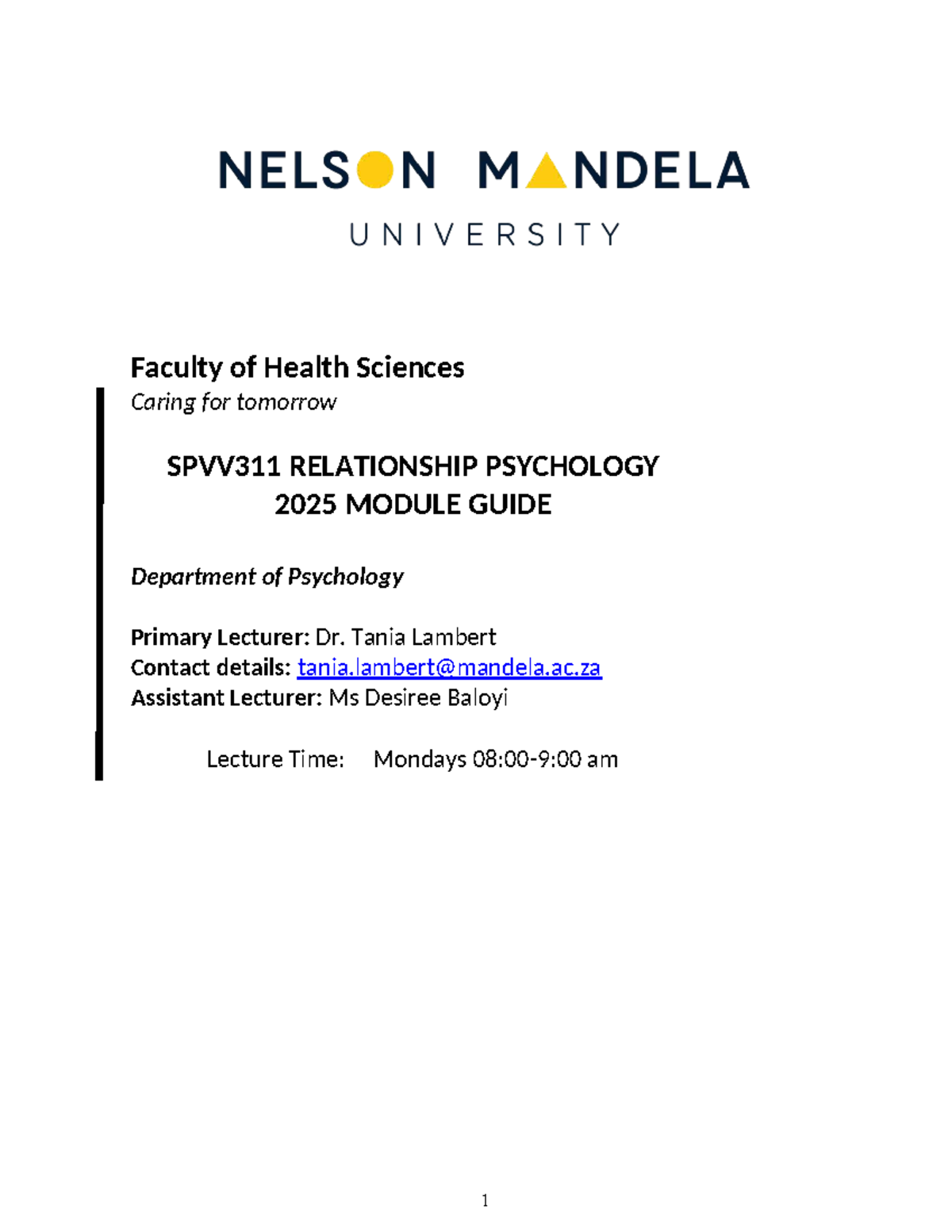 NELSON MANDELA
UNIVERSITY

Faculty of Health Sciences
Caring for tomorrow

SPVV311 RELATIONSHIP PSYCHOLOGY
2025 MODULE GUIDE

Department of Psychology

Primary Lecturer: Dr. Tania Lambert
Contact details: tania.lambert@mandela.ac.za
Assistant Lecturer: Ms Desiree Baloyi

Lecture Time: Mondays 08:00-9:00 am

1